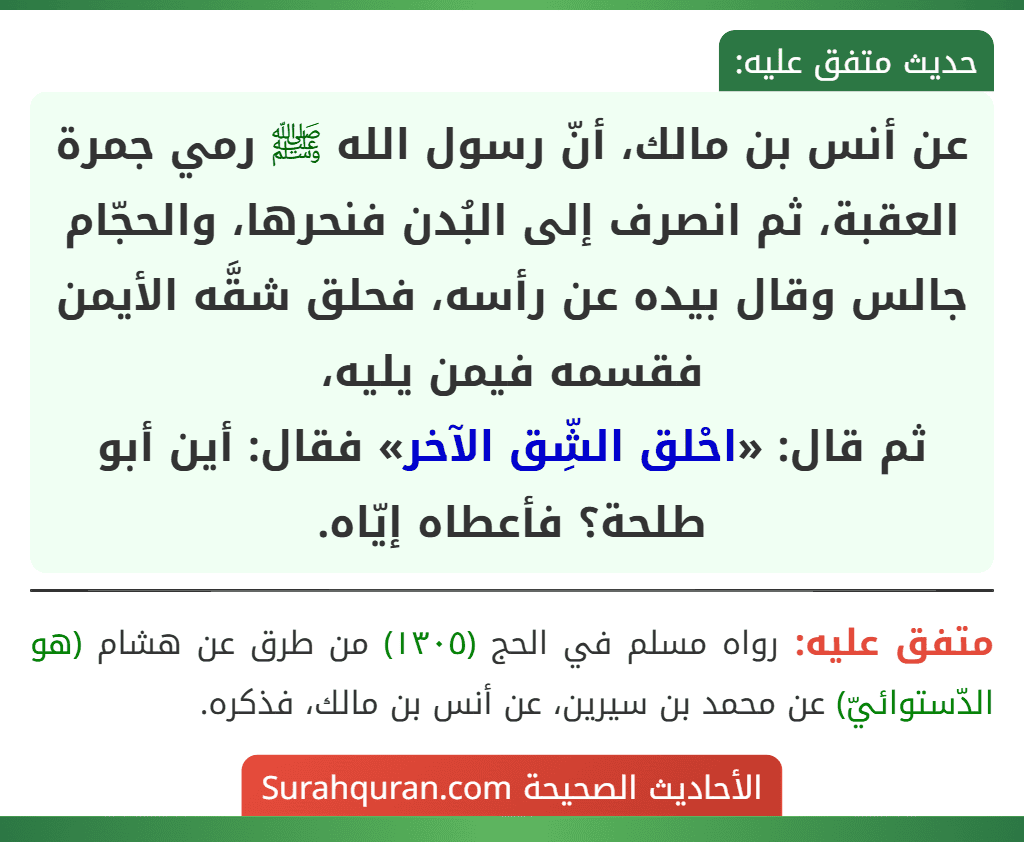 حديث متفق عليه:

عن أنس بن مالك، أنّ رسول الله ﷺ رمي جمرة العقبة، ثم انصرف إلى البُدن فنحرها، والحجّام جالس وقال بيده عن رأسه، فحلق شقَّه الأيمن فقسمه فيمن يليه،
ثم قال: «احْلق الشِّق الآخر» فقال: أين أبو طلحة؟ فأعطاه إيّاه.

متفق عليه: رواه مسلم في الحج (١٣٠٥) من طرق عن هشام (هو الدّستوائيّ) عن محمد بن سيرين، عن أنس بن مالك، فذكره.

الأحاديث الصحيحة Surahquran.com